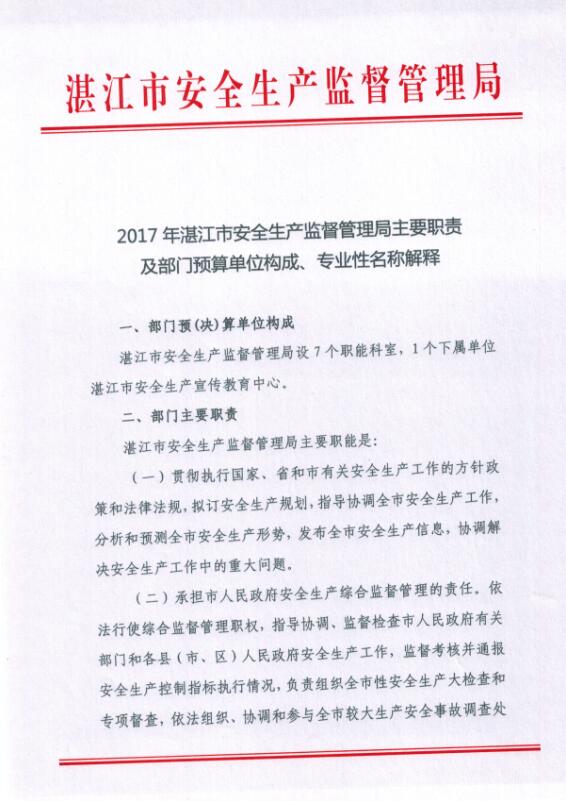 湛江市安全生产监督管理局

2017 年湛江市安全生产监督管理局主要职责及部门预算单位构成、专业性名称解释

一、部门预（决）算单位构成

湛江市安全生产监督管理局设 7 个职能科室，1 个下属单位湛江市安全生产宣传教育中心。

二、部门主要职责

湛江市安全生产监督管理局主要职能是：

（一）贯彻执行国家、省和市有关安全生产工作的方针政策和法律法规，拟订安全生产规划，指导协调全市安全生产工作，分析和预测全市安全生产形势，发布全市安全生产信息，协调解决安全生产工作中的重大问题。

（二）承担市人民政府安全生产综合监督管理的责任。依法行使综合监督管理职权，指导协调、监督检查市人民政府有关部门和各县（市、区）人民政府安全生产工作，监督考核并通报安全生产控制指标执行情况，负责组织全市性安全生产大检查和专项督查，依法组织、协调和参与全市较大生产安全事故调查处